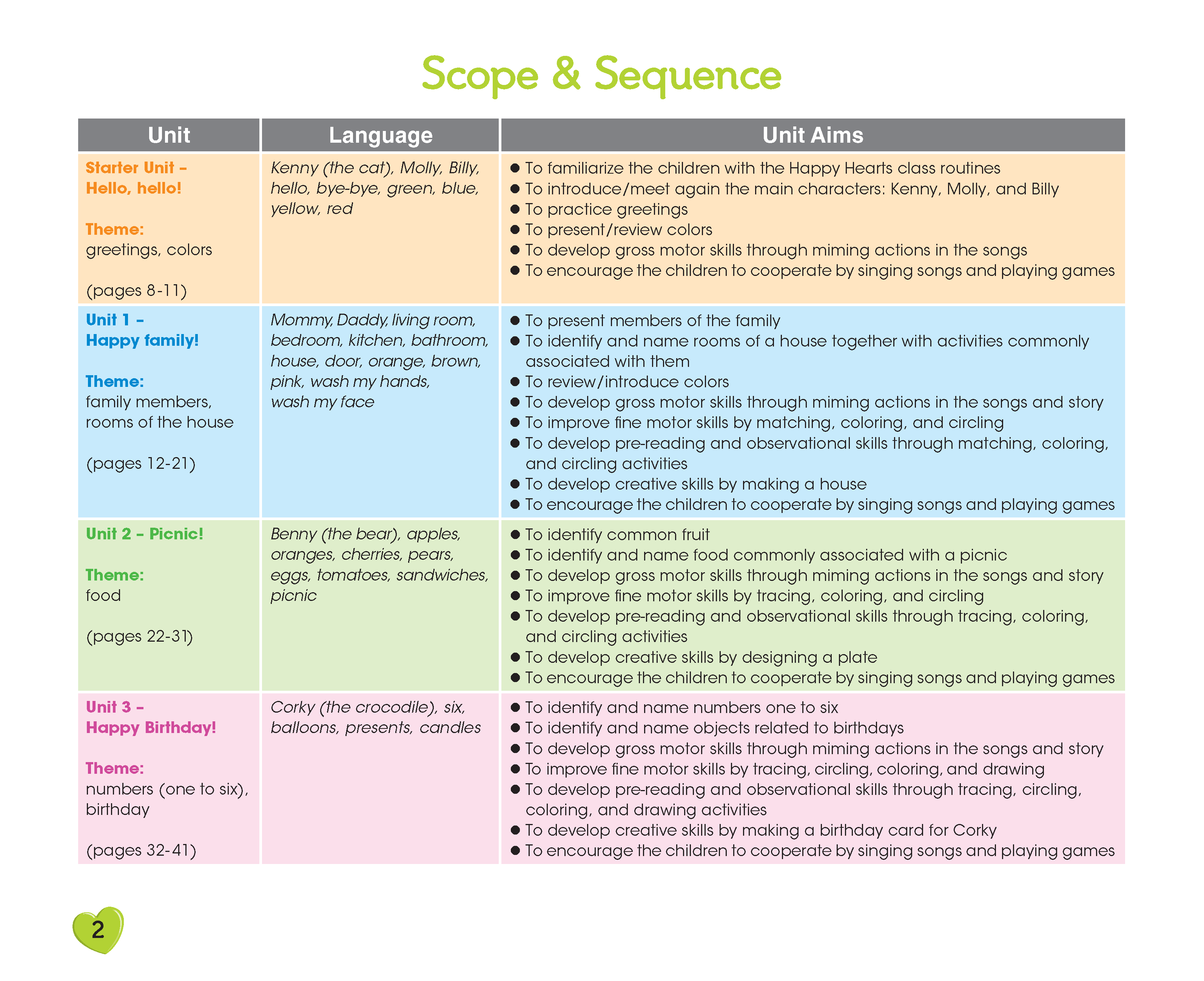 Scope & Sequence

| Unit | Language | Unit Aims |
|---|---|---|
| Starter Unit – Hello, hello! Theme: greetings, colors (pages 8-11) | Kenny (the cat), Molly, Billy, hello, bye-bye, green, blue, yellow, red | ● To familiarize the children with the Happy Hearts class routines ● To introduce/meet again the main characters: Kenny, Molly, and Billy ● To practice greetings ● To present/review colors ● To develop gross motor skills through miming actions in the songs ● To encourage the children to cooperate by singing songs and playing games |
| Unit 1 – Happy family! Theme: family members, rooms of the house (pages 12-21) | Mommy, Daddy, living room, bedroom, kitchen, bathroom, house, door, orange, brown, pink, wash my hands, wash my face | ● To present members of the family ● To identify and name rooms of a house together with activities commonly associated with them ● To review/introduce colors ● To develop gross motor skills through miming actions in the songs and story ● To improve fine motor skills by matching, coloring, and circling ● To develop pre-reading and observational skills through matching, coloring, and circling activities ● To develop creative skills by making a house ● To encourage the children to cooperate by singing songs and playing games |
| Unit 2 – Picnic! Theme: food (pages 22-31) | Benny (the bear), apples, oranges, cherries, pears, eggs, tomatoes, sandwiches, picnic | ● To identify common fruit ● To identify and name food commonly associated with a picnic ● To develop gross motor skills through miming actions in the songs and story ● To improve fine motor skills by tracing, coloring, and circling ● To develop pre-reading and observational skills through tracing, coloring, and circling activities ● To develop creative skills by designing a plate ● To encourage the children to cooperate by singing songs and playing games |
| Unit 3 – Happy Birthday! Theme: numbers (one to six), birthday (pages 32-41) | Corky (the crocodile), six, balloons, presents, candles | ● To identify and name numbers one to six ● To identify and name objects related to birthdays ● To develop gross motor skills through miming actions in the songs and story ● To improve fine motor skills by tracing, circling, coloring, and drawing ● To develop pre-reading and observational skills through tracing, circling, coloring, and drawing activities ● To develop creative skills by making a birthday card for Corky ● To encourage the children to cooperate by singing songs and playing games |

2